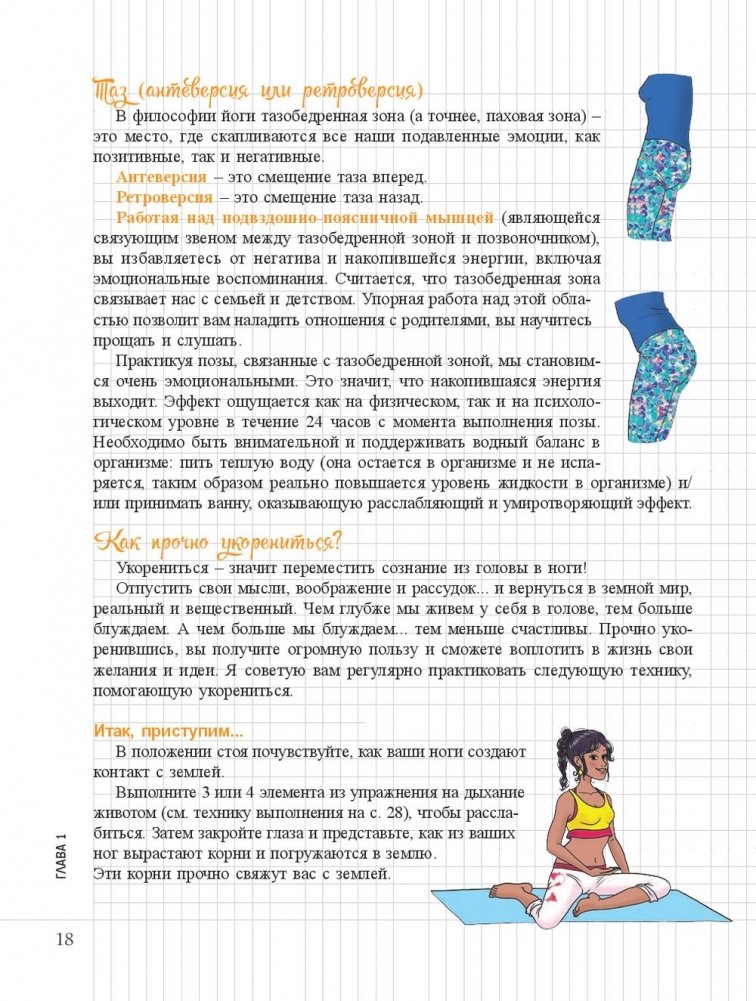 Таз (антеверсия или ретроверсия)

В философии йоги тазобедренная зона (а точнее, паховая зона) – это место, где скапливаются все наши подавленные эмоции, как позитивные, так и негативные.

Антеверсия – это смещение таза вперед.

Ретроверсия – это смещение таза назад.

Работая над подвздошно-поясничной мышцей (являющейся связующим звеном между тазобедренной зоной и позвоночником), вы избавляетесь от негатива и накопившейся энергии, включая эмоциональные воспоминания. Считается, что тазобедренная зона связывает нас с семьей и детством. Упорная работа над этой областью позволит вам наладить отношения с родителями, вы научитесь прощать и слушать.

Практикуя позы, связанные с тазобедренной зоной, мы становимся очень эмоциональными. Это значит, что накопившаяся энергия выходит. Эффект ощущается как на физическом, так и на психологическом уровне в течение 24 часов с момента выполнения позы. Необходимо быть внимательной и поддерживать водный баланс в организме: пить теплую воду (она остается в организме и не испаряется, таким образом реально повышается уровень жидкости в организме) и/или принимать ванну, оказывающую расслабляющий и умиротворяющий эффект.

Как прочно укорениться?

Укорениться – значит переместить сознание из головы в ноги!

Отпустить свои мысли, воображение и рассудок... и вернуться в земной мир, реальный и вещественный. Чем глубже мы живем у себя в голове, тем больше блуждаем. А чем больше мы блуждаем... тем меньше счастливы. Прочно укоренившись, вы получите огромную пользу и сможете воплотить в жизнь свои желания и идеи. Я советую вам регулярно практиковать следующую технику, помогающую укорениться.

Итак, приступим...

В положении стоя почувствуйте, как ваши ноги создают контакт с землей.

Выполните 3 или 4 элемента из упражнения на дыхание животом (см. технику выполнения на с. 28), чтобы расслабиться. Затем закройте глаза и представьте, как из ваших ног вырастают корни и погружаются в землю.

Эти корни прочно свяжут вас с землей.

ГЛАВА 1

18